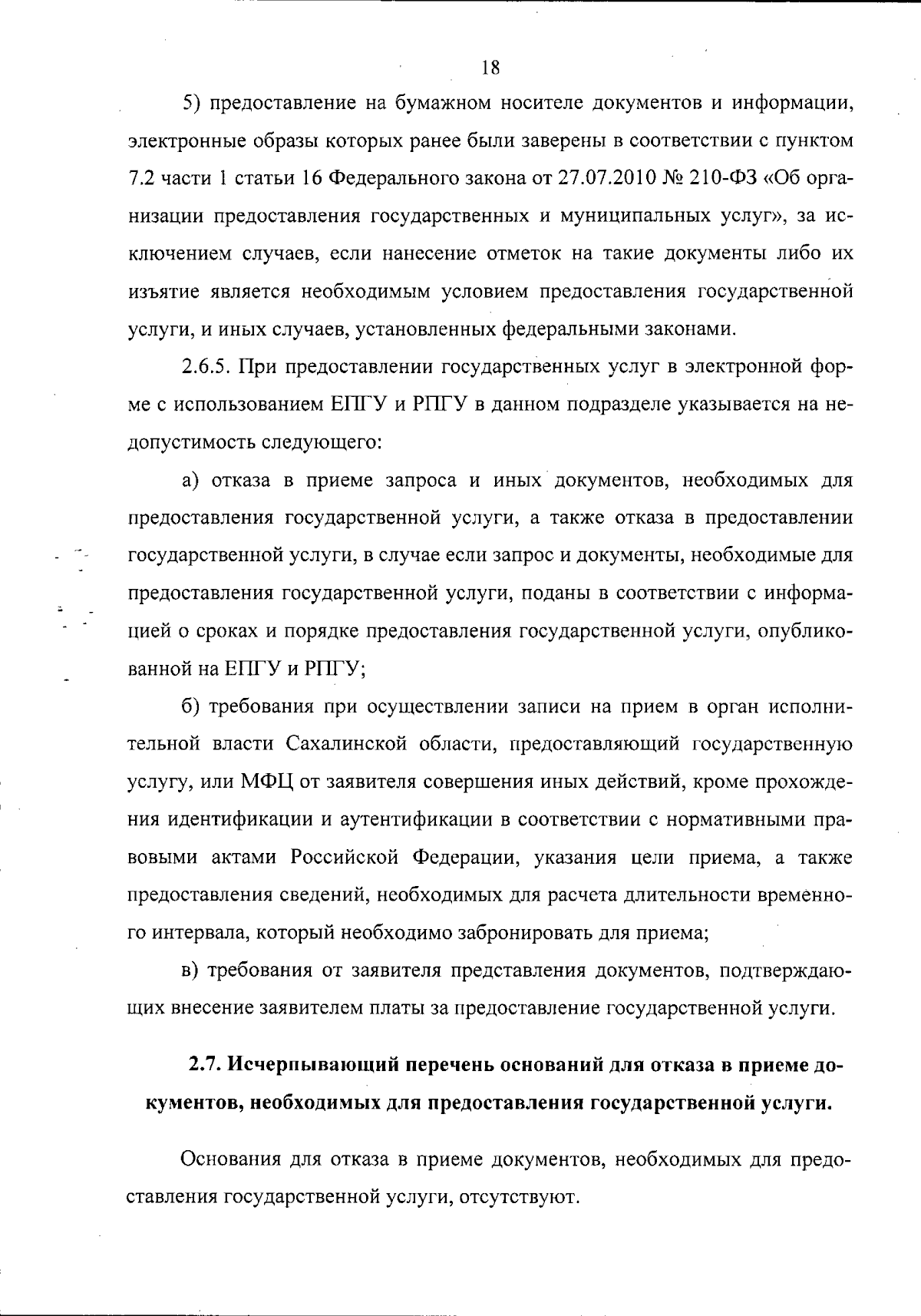 18

5) предоставление на бумажном носителе документов и информации, электронные образы которых ранее были заверены в соответствии с пунктом 7.2 части 1 статьи 16 Федерального закона от 27.07.2010 № 210-ФЗ «Об организации предоставления государственных и муниципальных услуг», за исключением случаев, если нанесение отметок на такие документы либо их изъятие является необходимым условием предоставления государственной услуги, и иных случаев, установленных федеральными законами.

2.6.5. При предоставлении государственных услуг в электронной форме с использованием ЕПГУ и РПГУ в данном подразделе указывается на недопустимость следующего:

а) отказа в приеме запроса и иных документов, необходимых для предоставления государственной услуги, а также отказа в предоставлении государственной услуги, в случае если запрос и документы, необходимые для предоставления государственной услуги, поданы в соответствии с информацией о сроках и порядке предоставления государственной услуги, опубликованной на ЕПГУ и РПГУ;

б) требования при осуществлении записи на прием в орган исполнительной власти Сахалинской области, предоставляющий государственную услугу, или МФЦ от заявителя совершения иных действий, кроме прохождения идентификации и аутентификации в соответствии с нормативными правовыми актами Российской Федерации, указания цели приема, а также предоставления сведений, необходимых для расчета длительности временного интервала, который необходимо забронировать для приема;

в) требования от заявителя представления документов, подтверждающих внесение заявителем платы за предоставление государственной услуги.

2.7. Исчерпывающий перечень оснований для отказа в приеме документов, необходимых для предоставления государственной услуги.

Основания для отказа в приеме документов, необходимых для предоставления государственной услуги, отсутствуют.